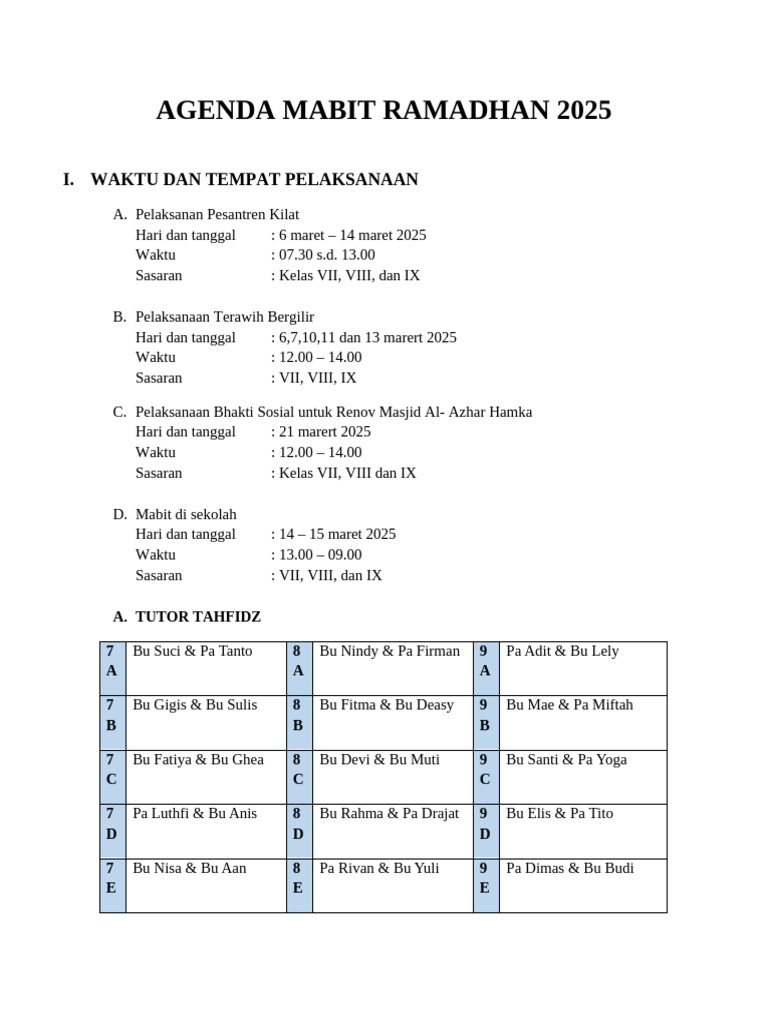 AGENDA MABIT RAMADHAN 2025

I. WAKTU DAN TEMPAT PELAKSANAAN

A. Pelaksanan Pesantren Kilat
Hari dan tanggal : 6 maret – 14 maret 2025
Waktu : 07.30 s.d. 13.00
Sasaran : Kelas VII, VIII, dan IX

B. Pelaksanaan Terawih Bergilir
Hari dan tanggal : 6,7,10,11 dan 13 marert 2025
Waktu : 12.00 – 14.00
Sasaran : VII, VIII, IX

C. Pelaksanaan Bhakti Sosial untuk Renov Masjid Al- Azhar Hamka
Hari dan tanggal : 21 marert 2025
Waktu : 12.00 – 14.00
Sasaran : Kelas VII, VIII dan IX

D. Mabit di sekolah
Hari dan tanggal : 14 – 15 maret 2025
Waktu : 13.00 – 09.00
Sasaran : VII, VIII, dan IX

A. TUTOR TAHFIDZ

| 7 A | Bu Suci & Pa Tanto | 8 A | Bu Nindy & Pa Firman | 9 A | Pa Adit & Bu Lely |
|---|---|---|---|---|---|
| 7 B | Bu Gigis & Bu Sulis | 8 B | Bu Fitma & Bu Deasy | 9 B | Bu Mae & Pa Miftah |
| 7 C | Bu Fatiya & Bu Ghea | 8 C | Bu Devi & Bu Muti | 9 C | Bu Santi & Pa Yoga |
| 7 D | Pa Luthfi & Bu Anis | 8 D | Bu Rahma & Pa Drajat | 9 D | Bu Elis & Pa Tito |
| 7 E | Bu Nisa & Bu Aan | 8 E | Pa Rivan & Bu Yuli | 9 E | Pa Dimas & Bu Budi |